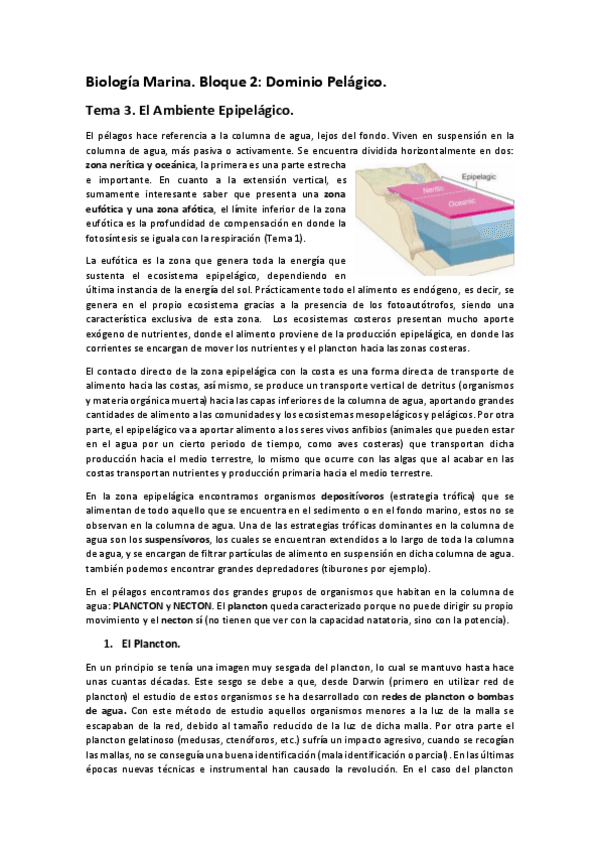 Biología Marina. Bloque 2: Dominio Pelágico.

Tema 3. El Ambiente Epipelágico.

El pélagos hace referencia a la columna de agua, lejos del fondo. Viven en suspensión en la columna de agua, más pasiva o activamente. Se encuentra dividida horizontalmente en dos: zona nerítica y oceánica, la primera es una parte estrecha e importante. En cuanto a la extensión vertical, es sumamente interesante saber que presenta una zona eufótica y una zona afótica, el límite inferior de la zona eufótica es la profundidad de compensación en donde la fotosíntesis se iguala con la respiración (Tema 1).

Epipelagic
Neritic
Oceanic

La eufótica es la zona que genera toda la energía que sustenta el ecosistema epipelágico, dependiendo en última instancia de la energía del sol. Prácticamente todo el alimento es endógeno, es decir, se genera en el propio ecosistema gracias a la presencia de los fotoautótrofos, siendo una característica exclusiva de esta zona. Los ecosistemas costeros presentan mucho aporte exógeno de nutrientes, donde el alimento proviene de la producción epipelágica, en donde las corrientes se encargan de mover los nutrientes y el plancton hacia las zonas costeras.

El contacto directo de la zona epipelágica con la costa es una forma directa de transporte de alimento hacia las costas, así mismo, se produce un transporte vertical de detritus (organismos y materia orgánica muerta) hacia las capas inferiores de la columna de agua, aportando grandes cantidades de alimento a las comunidades y los ecosistemas mesopelágicos y pelágicos. Por otra parte, el epipelágico va a aportar alimento a los seres vivos anfibios (animales que pueden estar en el agua por un cierto periodo de tiempo, como aves costeras) que transportan dicha producción hacia el medio terrestre, lo mismo que ocurre con las algas que al acabar en las costas transportan nutrientes y producción primaria hacia el medio terrestre.

En la zona epipelágica encontramos organismos depositívoros (estrategia trófica) que se alimentan de todo aquello que se encuentra en el sedimento o en el fondo marino, estos no se observan en la columna de agua. Una de las estrategias tróficas dominantes en la columna de agua son los suspensívoros, los cuales se encuentran extendidos a lo largo de toda la columna de agua, y se encargan de filtrar partículas de alimento en suspensión en dicha columna de agua. también podemos encontrar grandes depredadores (tiburones por ejemplo).

En el pélagos encontramos dos grandes grupos de organismos que habitan en la columna de agua: PLANCTON y NECTON. El plancton queda caracterizado porque no puede dirigir su propio movimiento y el necton sí (no tienen que ver con la capacidad natatoria, sino con la potencia).

1. El Plancton.

En un principio se tenía una imagen muy sesgada del plancton, lo cual se mantuvo hasta hace unas cuantas décadas. Este sesgo se debe a que, desde Darwin (primero en utilizar red de plancton) el estudio de estos organismos se ha desarrollado con redes de plancton o bombas de agua. Con este método de estudio aquellos organismos menores a la luz de la malla se escapaban de la red, debido al tamaño reducido de la luz de dicha malla. Por otra parte el plancton gelatinoso (medusas, ctenóforos, etc.) sufría un impacto agresivo, cuando se recogían las mallas, no se conseguía una buena identificación (mala identificación o parcial). En las últimas épocas nuevas técnicas e instrumental han causado la revolución. En el caso del plancton